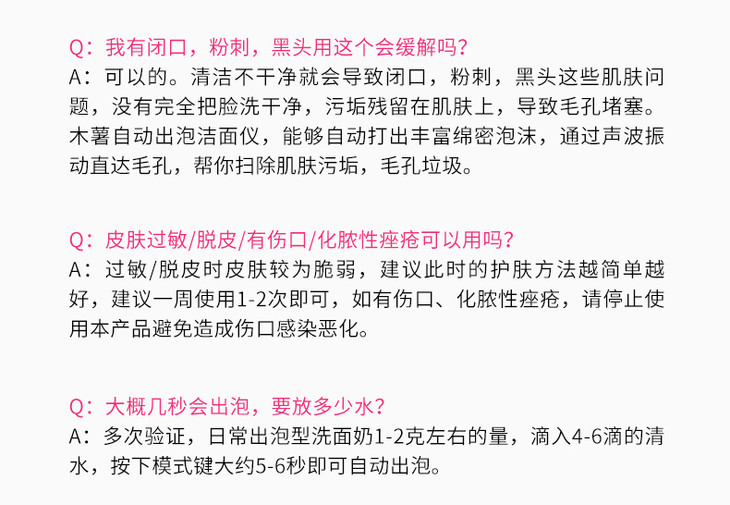 Q：我有闭口，粉刺，黑头用这个会缓解吗？
A：可以的。清洁不干净就会导致闭口，粉刺，黑头这些肌肤问题，没有完全把脸洗干净，污垢残留在肌肤上，导致毛孔堵塞。木薯自动出泡洁面仪，能够自动打出丰富绵密泡沫，通过声波振动直达毛孔，帮你扫除肌肤污垢，毛孔垃圾。

Q：皮肤过敏/脱皮/有伤口/化脓性痤疮可以用吗？
A：过敏/脱皮时皮肤较为脆弱，建议此时的护肤方法越简单越好，建议一周使用1-2次即可，如有伤口、化脓性痤疮，请停止使用本产品避免造成伤口感染恶化。

Q：大概几秒会出泡，要放多少水？
A：多次验证，日常出泡型洗面奶1-2克左右的量，滴入4-6滴的清水，按下模式键大约5-6秒即可自动出泡。